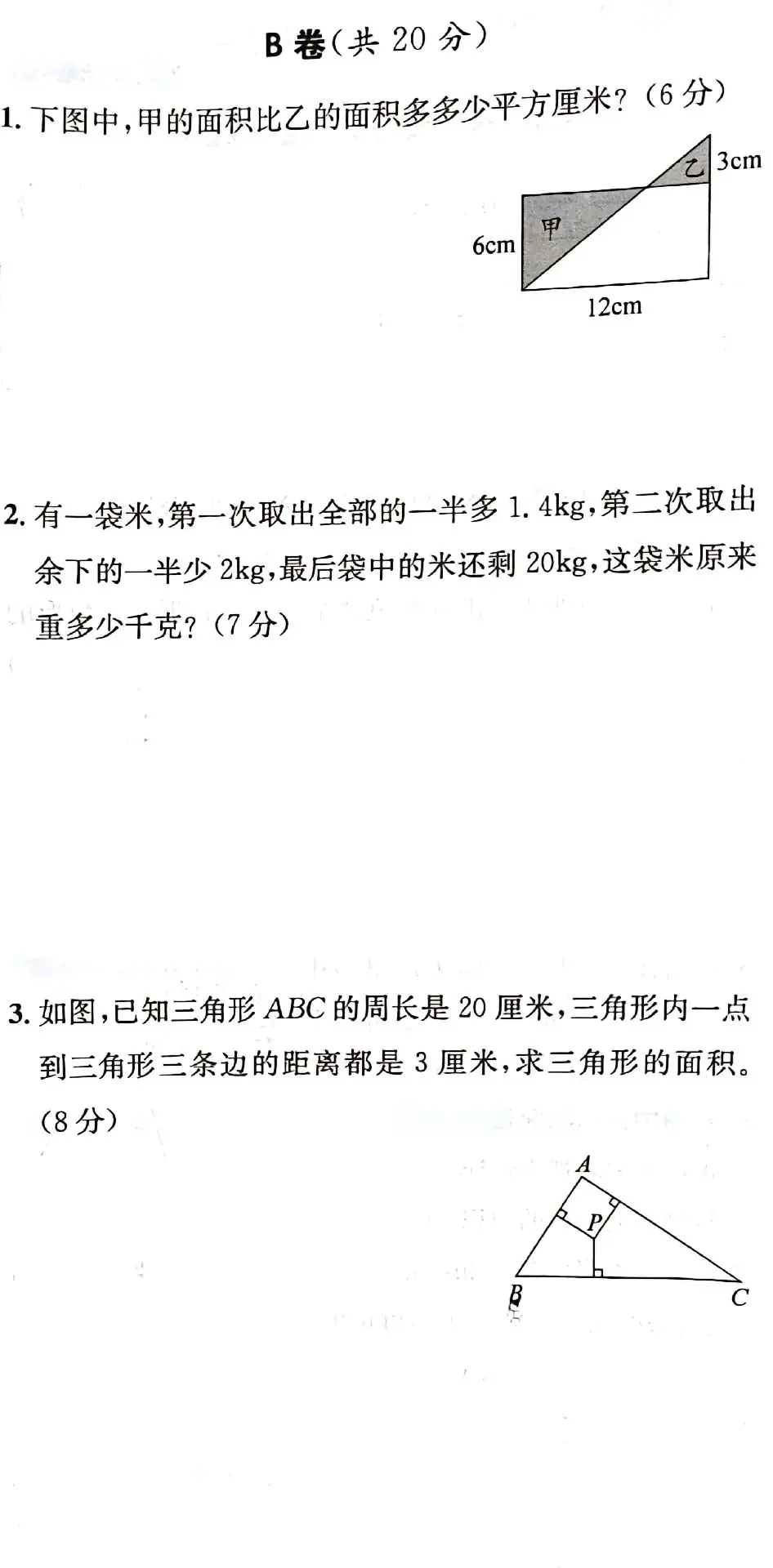 B卷(共20分)

1.下图中,甲的面积比乙的面积多多少平方厘米?(6分)

乙
3cm
甲
6cm
12cm

2.有一袋米,第一次取出全部的一半多1.4kg,第二次取出余下的一半少2kg,最后袋中的米还剩20kg,这袋米原来重多少千克?(7分)

3.如图,已知三角形ABC的周长是20厘米,三角形内一点到三角形三条边的距离都是3厘米,求三角形的面积。(8分)

A
P
B
C